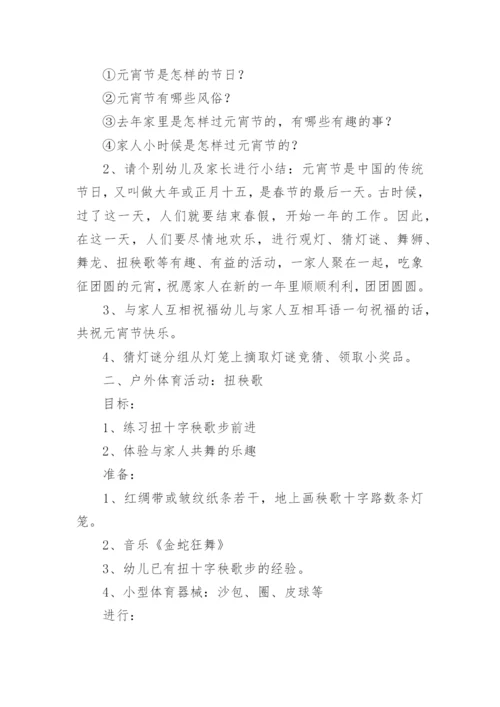 ①元宵节是怎样的节日？

②元宵节有哪些风俗？

③去年家里是怎样过元宵节的，有哪些有趣的事？

④家人小时候是怎样过元宵节的？

2、请个别幼儿及家长进行小结：元宵节是中国的传统节日，又叫做大年或正月十五，是春节的最后一天。古时候，过了这一天，人们就要结束春假，开始一年的工作。因此，在这一天，人们要尽情地欢乐，进行观灯、猜灯谜、舞狮、舞龙、扭秧歌等有趣、有益的活动，一家人聚在一起，吃象征团圆的元宵，祝愿家人在新的一年里顺顺利利，团团圆圆。

3、与家人互相祝福幼儿与家人互相耳语一句祝福的话，共祝元宵节快乐。

4、猜灯谜分组从灯笼上摘取灯谜竞猜、领取小奖品。

二、户外体育活动：扭秧歌

目标：

1、练习扭十字秧歌步前进

2、体验与家人共舞的乐趣

准备：

1、红绸带或皱纹纸条若干，地上画秧歌十字路数条灯笼。

2、音乐《金蛇狂舞》

3、幼儿已有扭十字秧歌步的经验。

4、小型体育器械：沙包、圈、皮球等

进行：